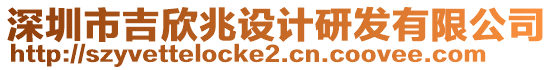 深圳市吉欣兆设计研发有限公司
http://szyvettelocke2.cn.coovee.com